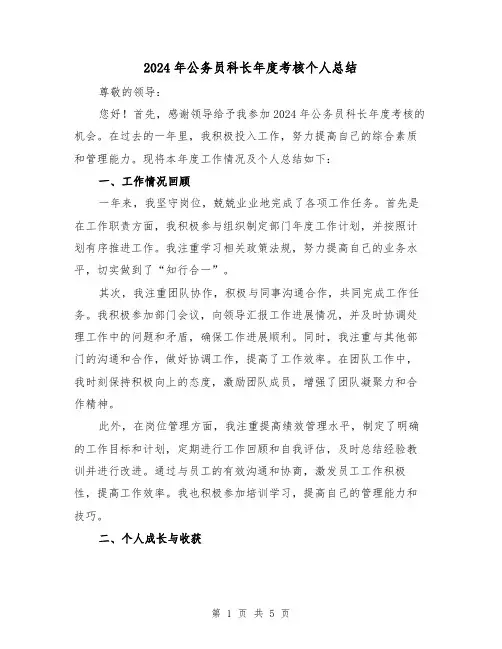 2024年公务员科长年度考核个人总结

尊敬的领导：

您好！首先，感谢领导给予我参加2024年公务员科长年度考核的机会。在过去的一年里，我积极投入工作，努力提高自己的综合素质和管理能力。现将本年度工作情况及个人总结如下：

一、工作情况回顾

一年来，我坚守岗位，兢兢业业地完成了各项工作任务。首先是在工作职责方面，我积极参与组织制定部门年度工作计划，并按照计划有序推进工作。我注重学习相关政策法规，努力提高自己的业务水平，切实做到了“知行合一”。

其次，我注重团队协作，积极与同事沟通合作，共同完成工作任务。我积极参加部门会议，向领导汇报工作进展情况，并及时协调处理工作中的问题和矛盾，确保工作进展顺利。同时，我注重与其他部门的沟通和合作，做好协调工作，提高了工作效率。在团队工作中，我时刻保持积极向上的态度，激励团队成员，增强了团队凝聚力和合作精神。

此外，在岗位管理方面，我注重提高绩效管理水平，制定了明确的工作目标和计划，定期进行工作回顾和自我评估，及时总结经验教训并进行改进。通过与员工的有效沟通和协商，激发员工工作积极性，提高工作效率。我也积极参加培训学习，提高自己的管理能力和技巧。

二、个人成长与收获

第 1 页 共 5 页